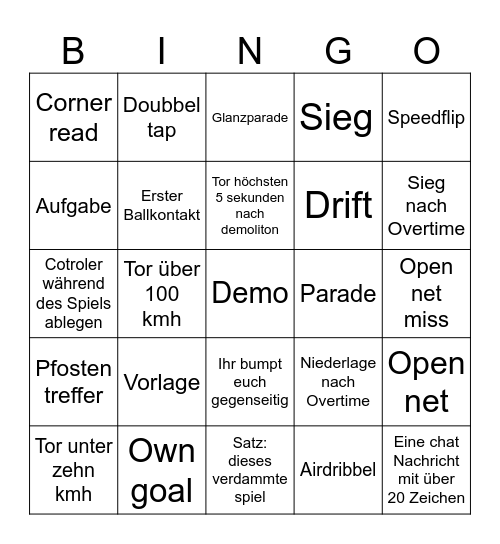 | B | I | N | G | O |
|---|---|---|---|---|
| Corner read | Doubbel tap | Glanzparade | Sieg | Speedflip |
| Aufgabe | Erster Ballkontakt | Tor höchsten 5 sekunden nach demoliton | Drift | Sieg nach Overtime |
| Cotroler während des Spiels ablegen | Tor über 100 kmh | Demo | Parade | Open net miss |
| Pfosten treffer | Vorlage | Ihr bumpt euch gegenseitig | Niederlage nach Overtime | Open net |
| Tor unter zehn kmh | Own goal | Satz: dieses verdammte spiel | Airdribbel | Eine chat Nachricht mit über 20 Zeichen |